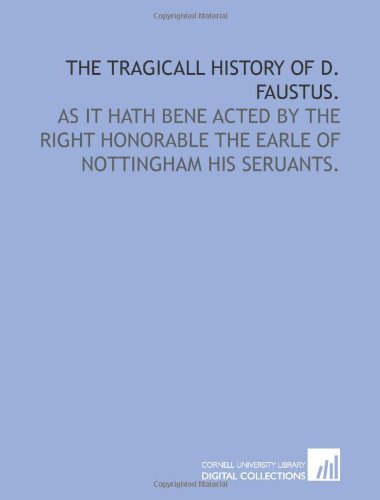 Copyrighted Material

THE TRAGICALL HISTORY OF D. FAUSTUS.

AS IT HATH BENE ACTED BY THE RIGHT HONORABLE THE EARLE OF NOTTINGHAM HIS SERUANTS.

CORNELL UNIVERSITY LIBRARY
DIGITAL COLLECTIONS

Copyrighted Material